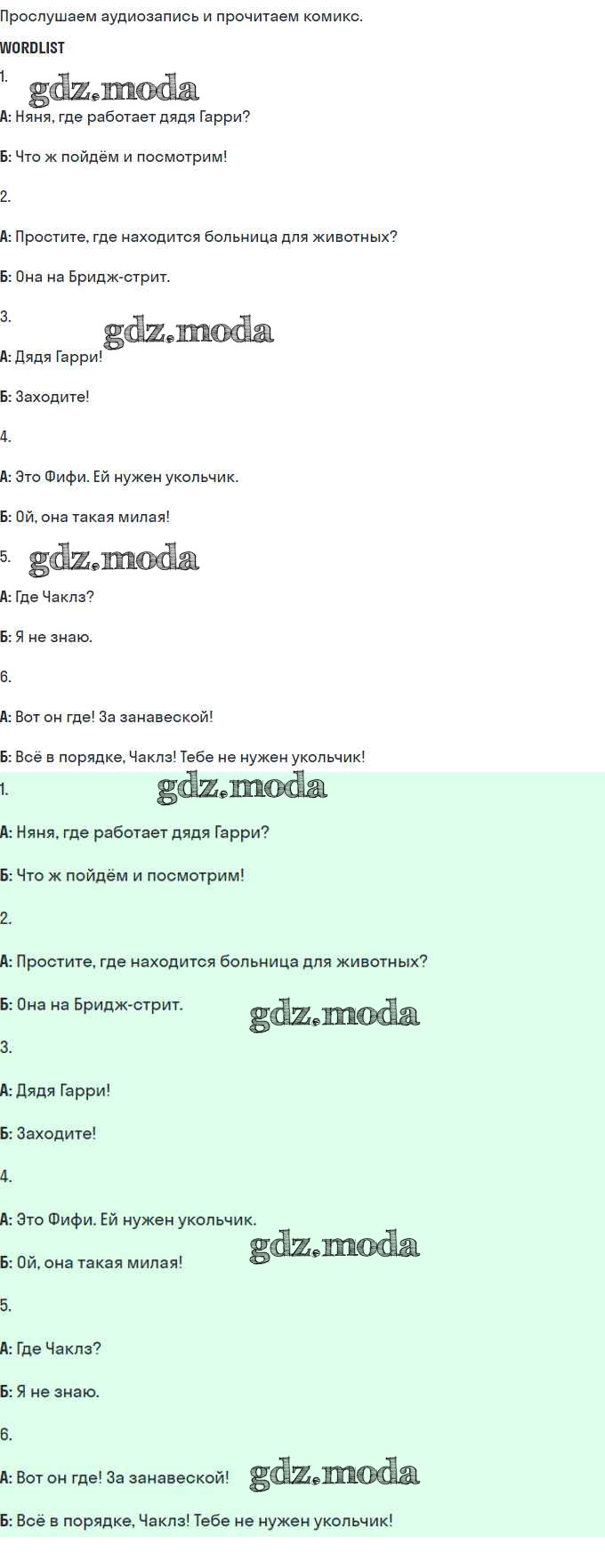 Прослушаем аудиозапись и прочитаем комикс.

WORDLIST

1.

А: Няня, где работает дядя Гарри?

Б: Что ж пойдём и посмотрим!

2.

А: Простите, где находится больница для животных?

Б: Она на Бридж-стрит.

3.

А: Дядя Гарри!

Б: Заходите!

4.

А: Это Фифи. Ей нужен укольчик.

Б: Ой, она такая милая!

5.

А: Где Чаклз?

Б: Я не знаю.

6.

А: Вот он где! За занавеской!

Б: Всё в порядке, Чаклз! Тебе не нужен укольчик!

1.

А: Няня, где работает дядя Гарри?

Б: Что ж пойдём и посмотрим!

2.

А: Простите, где находится больница для животных?

Б: Она на Бридж-стрит.

3.

А: Дядя Гарри!

Б: Заходите!

4.

А: Это Фифи. Ей нужен укольчик.

Б: Ой, она такая милая!

5.

А: Где Чаклз?

Б: Я не знаю.

6.

А: Вот он где! За занавеской!

Б: Всё в порядке, Чаклз! Тебе не нужен укольчик!

gdz.moda